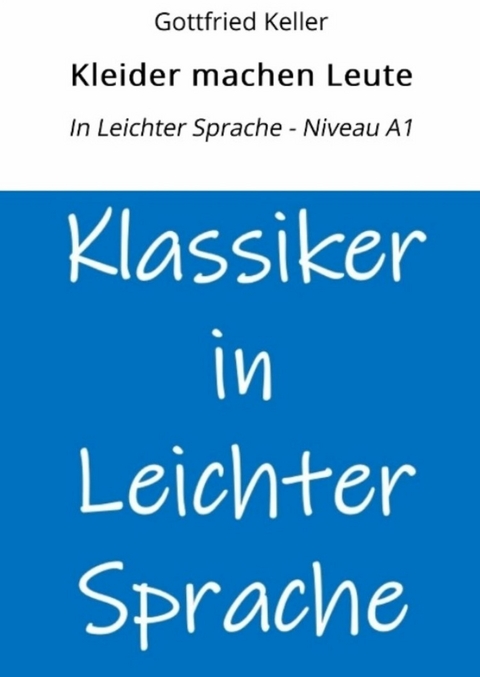 Gottfried Keller

Kleider machen Leute

In Leichter Sprache - Niveau A1

Klassiker in Leichter Sprache